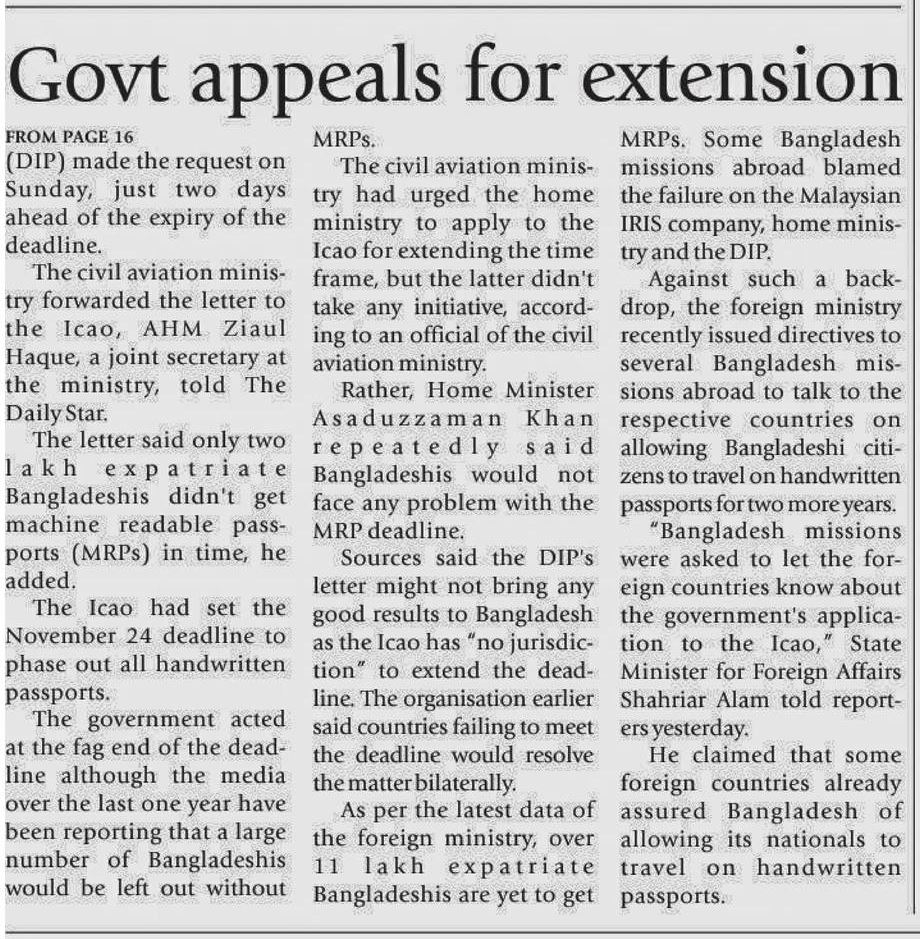 Govt appeals for extension

FROM PAGE 16
(DIP) made the request on Sunday, just two days ahead of the expiry of the deadline.

The civil aviation ministry forwarded the letter to the Icao, AHM Ziaul Haque, a joint secretary at the ministry, told The Daily Star.

The letter said only two lakh expatriate Bangladeshis didn't get machine readable passports (MRPs) in time, he added.

The Icao had set the November 24 deadline to phase out all handwritten passports.

The government acted at the fag end of the deadline although the media over the last one year have been reporting that a large number of Bangladeshis would be left out without MRPs.

The civil aviation ministry had urged the home ministry to apply to the Icao for extending the time frame, but the latter didn't take any initiative, according to an official of the civil aviation ministry.

Rather, Home Minister Asaduzzaman Khan repeatedly said Bangladeshis would not face any problem with the MRP deadline.

Sources said the DIP's letter might not bring any good results to Bangladesh as the Icao has "no jurisdiction" to extend the deadline. The organisation earlier said countries failing to meet the deadline would resolve the matter bilaterally.

As per the latest data of the foreign ministry, over 11 lakh expatriate Bangladeshis are yet to get MRPs. Some Bangladesh missions abroad blamed the failure on the Malaysian IRIS company, home ministry and the DIP.

Against such a backdrop, the foreign ministry recently issued directives to several Bangladesh missions abroad to talk to the respective countries on allowing Bangladeshi citizens to travel on handwritten passports for two more years.

"Bangladesh missions were asked to let the foreign countries know about the government's application to the Icao," State Minister for Foreign Affairs Shahriar Alam told reporters yesterday.

He claimed that some foreign countries already assured Bangladesh of allowing its nationals to travel on handwritten passports.